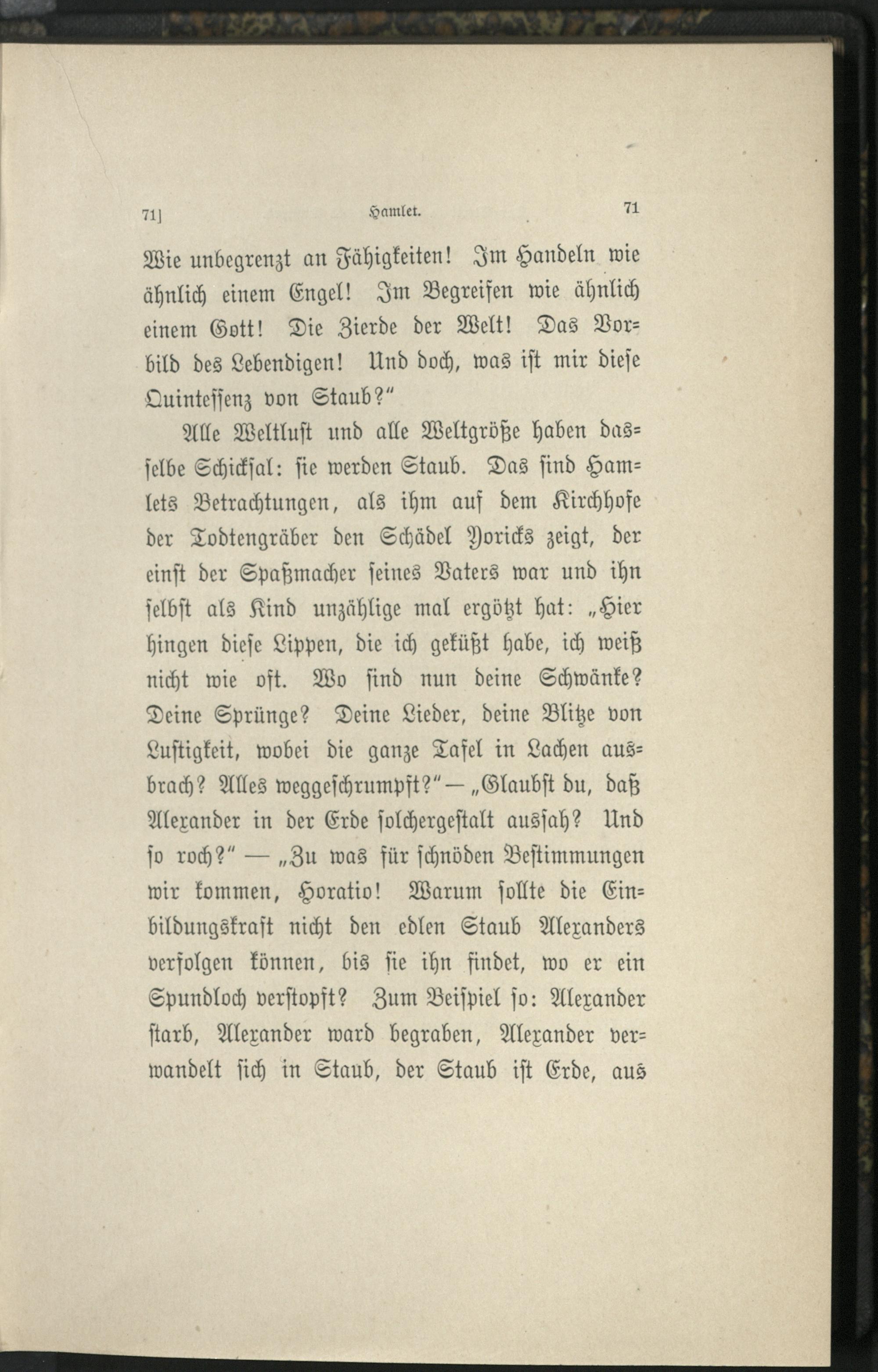 71]   Hamlet.   71

Wie unbegrenzt an Fähigkeiten! Im Handeln wie ähnlich einem Engel! Im Begreifen wie ähnlich einem Gott! Die Zierde der Welt! Das Vorbild des Lebendigen! Und doch, was ist mir diese Quintessenz von Staub?"

Alle Weltlust und alle Weltgröße haben dasselbe Schicksal: sie werden Staub. Das sind Hamlets Betrachtungen, als ihm auf dem Kirchhofe der Todtengräber den Schädel Yoricks zeigt, der einst der Spaßmacher seines Vaters war und ihn selbst als Kind unzählige mal ergötzt hat: „Hier hingen diese Lippen, die ich geküßt habe, ich weiß nicht wie oft. Wo sind nun deine Schwänke? Deine Sprünge? Deine Lieder, deine Blitze von Lustigkeit, wobei die ganze Tafel in Lachen ausbrach? Alles weggeschrumpft?" — „Glaubst du, daß Alexander in der Erde solchergestalt aussah? Und so roch?" — „Zu was für schnöden Bestimmungen wir kommen, Horatio! Warum sollte die Einbildungskraft nicht den edlen Staub Alexanders verfolgen können, bis sie ihn findet, wo er ein Spundloch verstopft? Zum Beispiel so: Alexander starb, Alexander ward begraben, Alexander verwandelt sich in Staub, der Staub ist Erde, aus